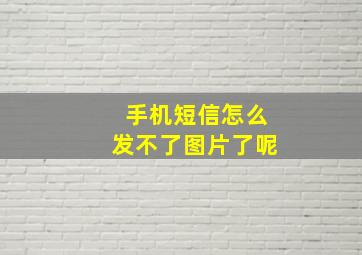 手机短信怎么
发不了图片了呢